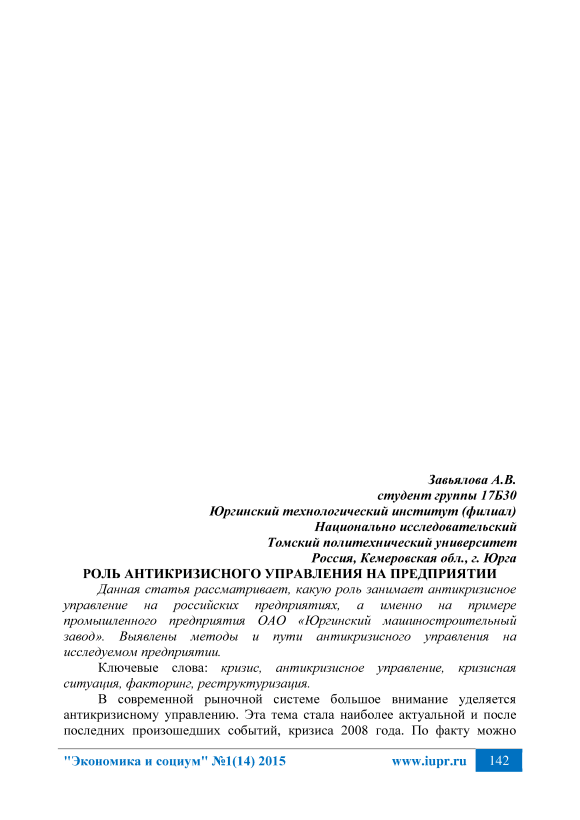 Завьялова А.В.
студент группы 17Б30
Юргинский технологический институт (филиал)
Национально исследовательский
Томский политехнический университет
Россия, Кемеровская обл., г. Юрга

РОЛЬ АНТИКРИЗИСНОГО УПРАВЛЕНИЯ НА ПРЕДПРИЯТИИ

Данная статья рассматривает, какую роль занимает антикризисное управление на российских предприятиях, а именно на примере промышленного предприятия ОАО «Юргинский машиностроительный завод». Выявлены методы и пути антикризисного управления на исследуемом предприятии.

Ключевые слова: кризис, антикризисное управление, кризисная ситуация, факторинг, реструктуризация.

В современной рыночной системе большое внимание уделяется антикризисному управлению. Эта тема стала наиболее актуальной и после последних произошедших событий, кризиса 2008 года. По факту можно

"Экономика и социум" №1(14) 2015 www.iupr.ru 142